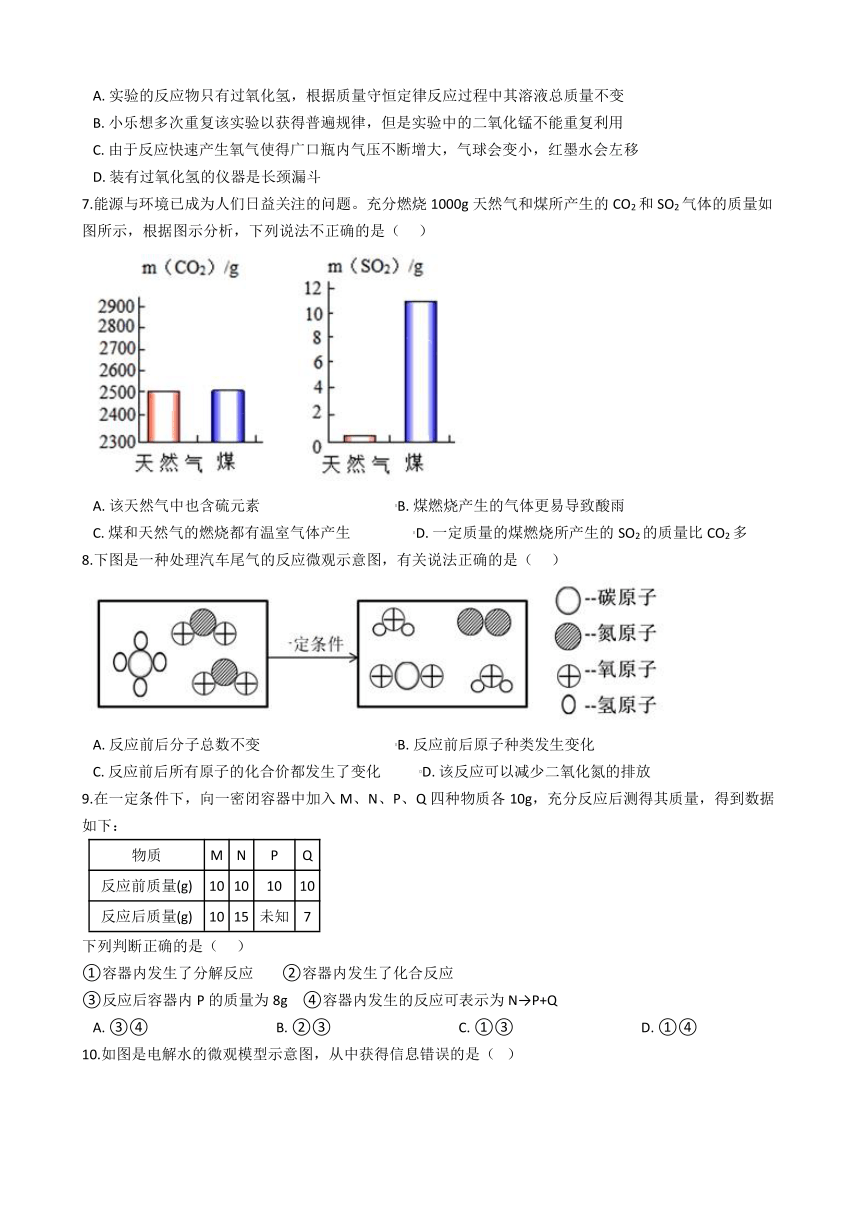 A. 实验的反应物只有过氧化氢，根据质量守恒定律反应过程中其溶液总质量不变

B. 小乐想多次重复该实验以获得普遍规律，但是实验中的二氧化锰不能重复利用

C. 由于反应快速产生氧气使得广口瓶内气压不断增大，气球会变小，红墨水会左移

D. 装有过氧化氢的仪器是长颈漏斗

7.能源与环境已成为人们日益关注的问题。充分燃烧 1000g 天然气和煤所产生的 $CO_2$ 和 $SO_2$ 气体的质量如图所示，根据图示分析，下列说法不正确的是（    ）

m（$CO_2$）/g

2900
2800
2700
2600
2500
2400
2300

天然气 煤

m（$SO_2$）/g

12
10
8
6
4
2
0

天然气 煤

A. 该天然气中也含硫元素

B. 煤燃烧产生的气体更易导致酸雨

C. 煤和天然气的燃烧都有温室气体产生

D. 一定质量的煤燃烧所产生的 $SO_2$ 的质量比 $CO_2$ 多

8.下图是一种处理汽车尾气的反应微观示意图，有关说法正确的是（    ）

一定条件

--碳原子
--氮原子
--氧原子
--氢原子

A. 反应前后分子总数不变

B. 反应前后原子种类发生变化

C. 反应前后所有原子的化合价都发生了变化

D. 该反应可以减少二氧化氮的排放

9.在一定条件下，向一密闭容器中加入 M、N、P、Q 四种物质各 10g，充分反应后测得其质量，得到数据如下：

| 物质 | M | N | P | Q |
|---|---|---|---|---|
| 反应前质量(g) | 10 | 10 | 10 | 10 |
| 反应后质量(g) | 10 | 15 | 未知 | 7 |

下列判断正确的是（    ）

①容器内发生了分解反应    ②容器内发生了化合反应

③反应后容器内 P 的质量为 8g    ④容器内发生的反应可表示为 N→P+Q

A. ③④    B. ②③    C. ①③    D. ①④

10.如图是电解水的微观模型示意图，从中获得信息错误的是（    ）